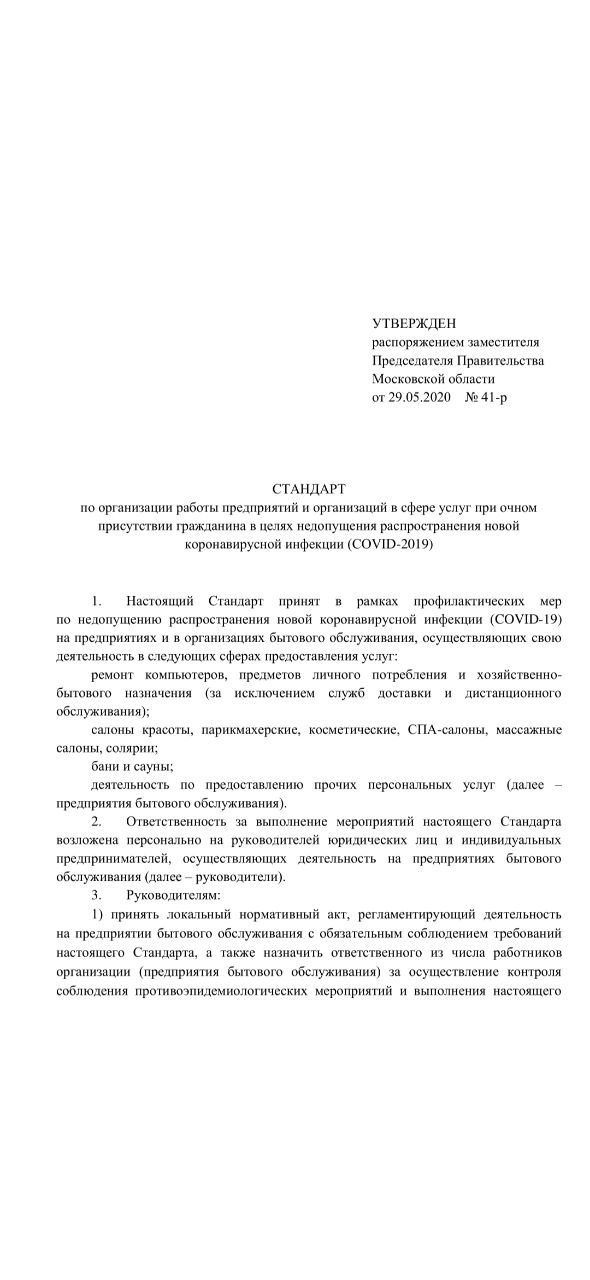 УТВЕРЖДЕН
распоряжением заместителя
Председателя Правительства
Московской области
от 29.05.2020 № 41-р

СТАНДАРТ
по организации работы предприятий и организаций в сфере услуг при очном присутствии гражданина в целях недопущения распространения новой коронавирусной инфекции (COVID-2019)

1. Настоящий Стандарт принят в рамках профилактических мер по недопущению распространения новой коронавирусной инфекции (COVID-19) на предприятиях и в организациях бытового обслуживания, осуществляющих свою деятельность в следующих сферах предоставления услуг:

ремонт компьютеров, предметов личного потребления и хозяйственно-бытового назначения (за исключением служб доставки и дистанционного обслуживания);

салоны красоты, парикмахерские, косметические, СПА-салоны, массажные салоны, солярии;

бани и сауны;

деятельность по предоставлению прочих персональных услуг (далее – предприятия бытового обслуживания).

2. Ответственность за выполнение мероприятий настоящего Стандарта возложена персонально на руководителей юридических лиц и индивидуальных предпринимателей, осуществляющих деятельность на предприятиях бытового обслуживания (далее – руководители).

3. Руководителям:

1) принять локальный нормативный акт, регламентирующий деятельность на предприятии бытового обслуживания с обязательным соблюдением требований настоящего Стандарта, а также назначить ответственного из числа работников организации (предприятия бытового обслуживания) за осуществление контроля соблюдения противоэпидемиологических мероприятий и выполнения настоящего